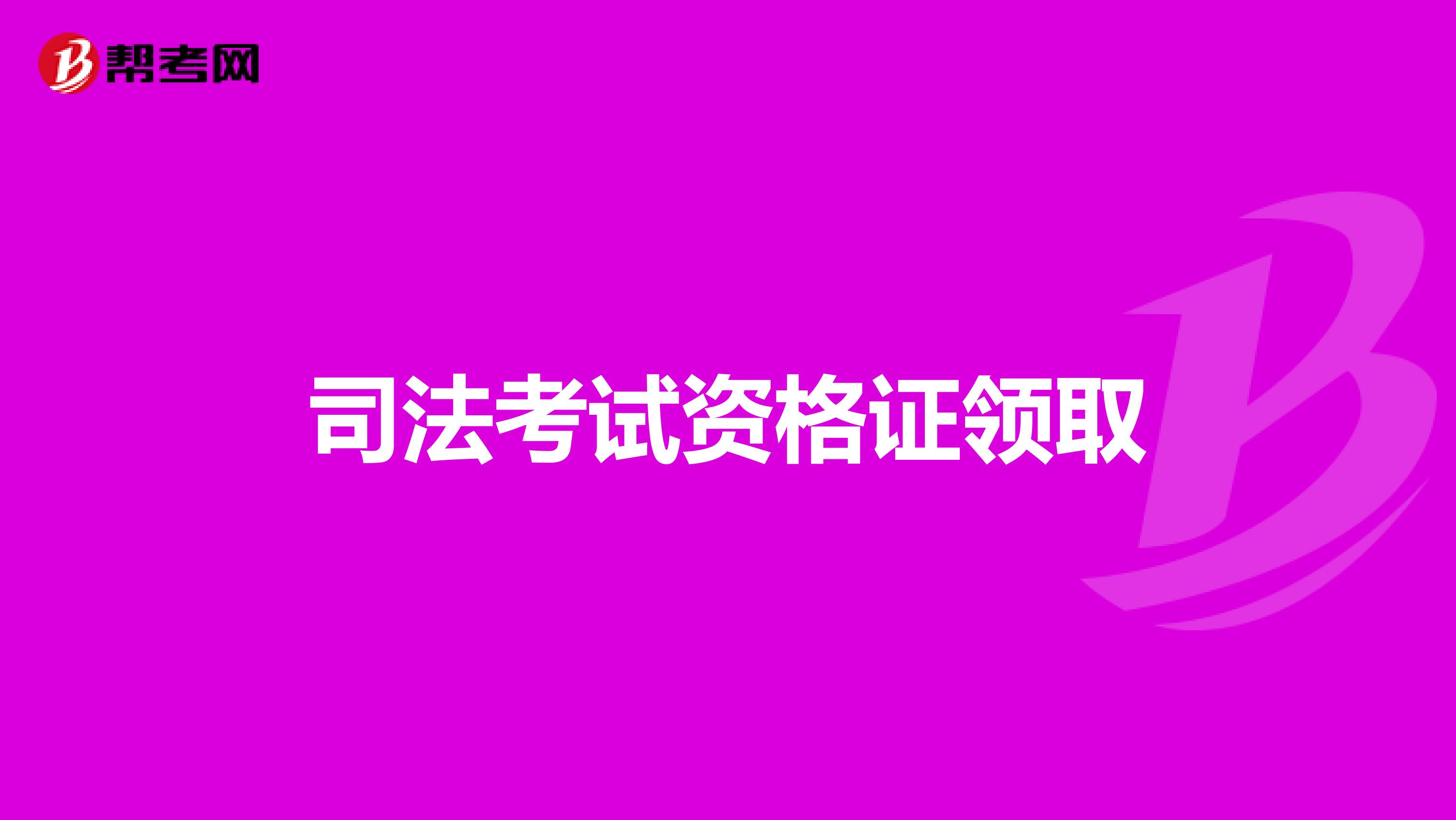 帮考网

司法考试资格证领取